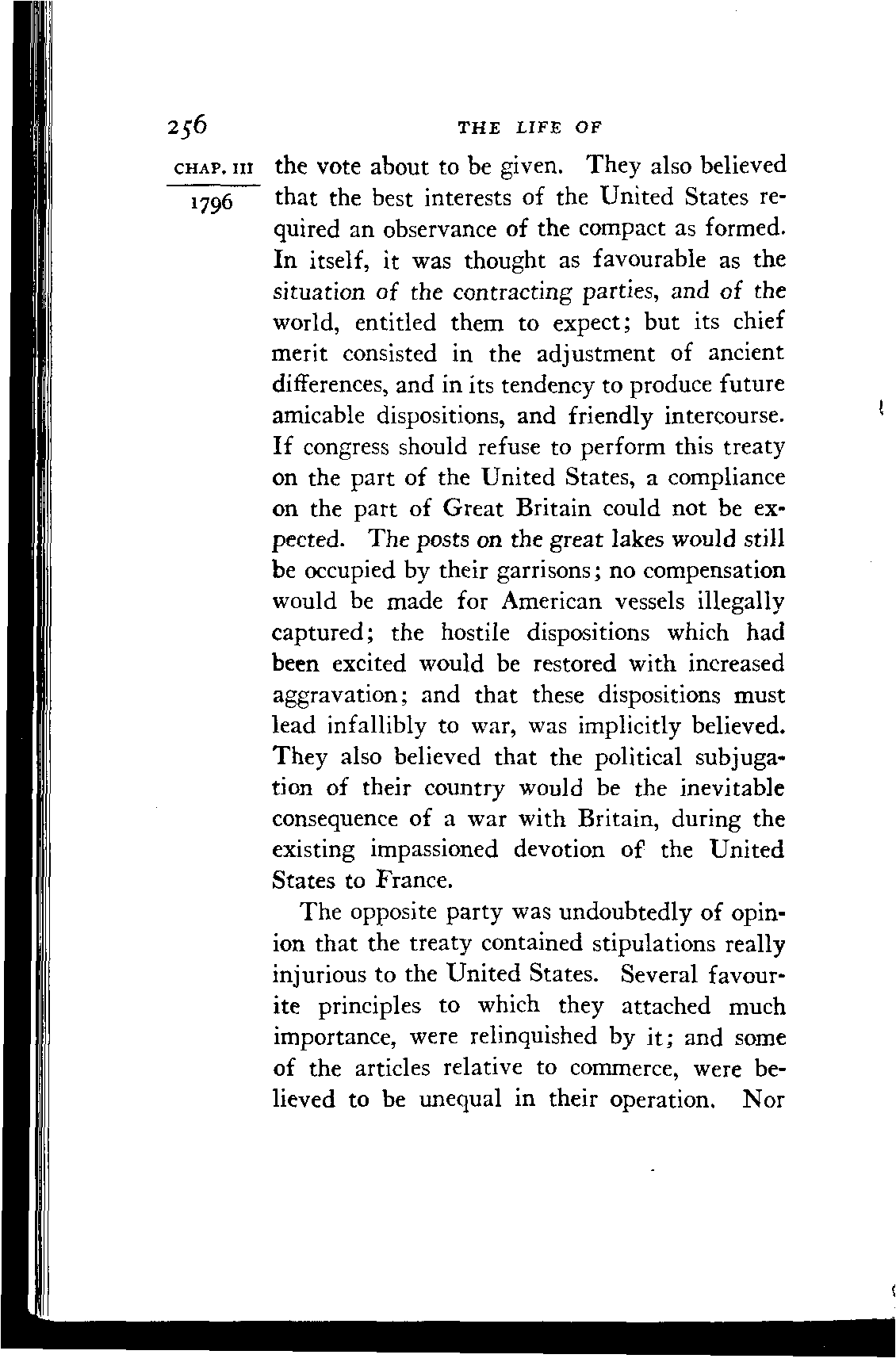 256 THE LIFE OF

CHAP. III

1796

the vote about to be given. They also believed that the best interests of the United States required an observance of the compact as formed. In itself, it was thought as favourable as the situation of the contracting parties, and of the world, entitled them to expect; but its chief merit consisted in the adjustment of ancient differences, and in its tendency to produce future amicable dispositions, and friendly intercourse. If congress should refuse to perform this treaty on the part of the United States, a compliance on the part of Great Britain could not be expected. The posts on the great lakes would still be occupied by their garrisons; no compensation would be made for American vessels illegally captured; the hostile dispositions which had been excited would be restored with increased aggravation; and that these dispositions must lead infallibly to war, was implicitly believed. They also believed that the political subjugation of their country would be the inevitable consequence of a war with Britain, during the existing impassioned devotion of the United States to France.

The opposite party was undoubtedly of opinion that the treaty contained stipulations really injurious to the United States. Several favourite principles to which they attached much importance, were relinquished by it; and some of the articles relative to commerce, were believed to be unequal in their operation. Nor